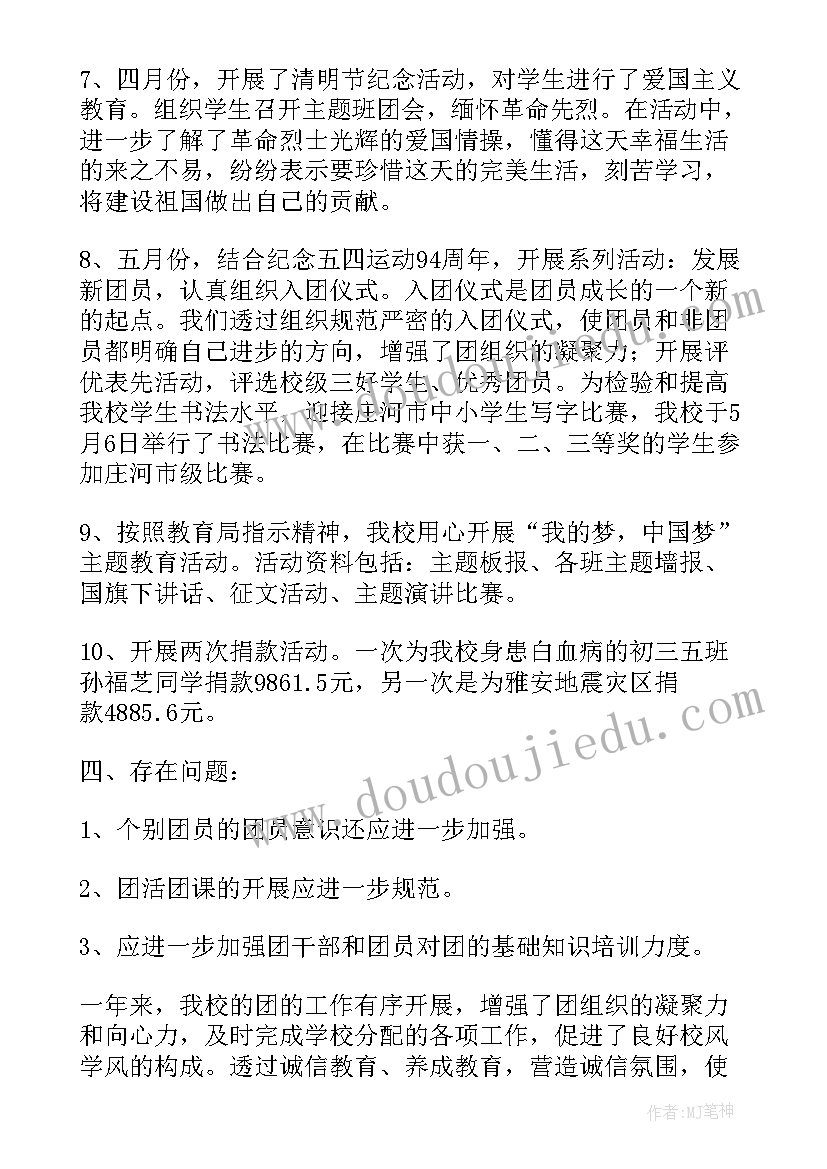 7、四月份，开展了清明节纪念活动，对学生进行了爱国主义教育。组织学生召开主题班团会，缅怀革命先烈。在活动中，进一步了解了革命烈士光辉的爱国情操，懂得这天幸福生活的来之不易，纷纷表示要珍惜这天的完美生活，刻苦学习，将建设祖国做出自己的贡献。

8、五月份，结合纪念五四运动94周年，开展系列活动：发展新团员，认真组织入团仪式。入团仪式是团员成长的一个新的起点。我们透过组织规范严密的入团仪式，使团员和非团员都明确自己进步的方向，增强了团组织的凝聚力；开展评优表先活动，评选校级三好学生、优秀团员。为检验和提高我校学生书法水平，迎接庄河市中小学生写字比赛，我校于5月6日举行了书法比赛，在比赛中获一、二、三等奖的学生参加庄河市级比赛。

9、按照教育局指示精神，我校用心开展“我的梦，中国梦”主题教育活动。活动资料包括：主题板报、各班主题墙报、国旗下讲话、征文活动、主题演讲比赛。

10、开展两次捐款活动。一次为我校身患白血病的初三五班孙福芝同学捐款9861.5元，另一次是为雅安地震灾区捐款4885.6元。

四、存在问题：

1、个别团员的团员意识还应进一步加强。

2、团活团课的开展应进一步规范。

3、应进一步加强团干部和团员对团的基础知识培训力度。

一年来，我校的团的工作有序开展，增强了团组织的凝聚力和向心力，及时完成学校分配的各项工作，促进了良好校风学风的构成。透过诚信教育、养成教育，营造诚信氛围，使

www.doudoujiedu.com

作者：MJ笔神